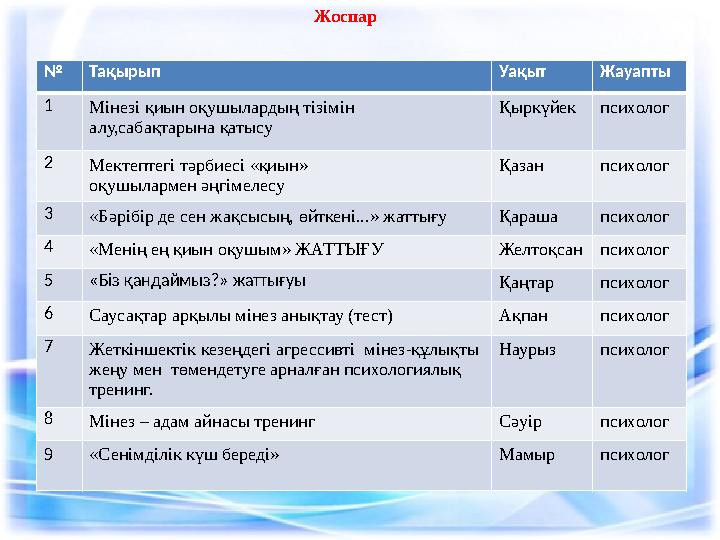 Жоспар

| № | Тақырып | Уақыт | Жауапты |
|---|---|---|---|
| 1 | Мінезі қиын оқушылардың тізімін алу,сабақтарына қатысу | Қыркүйек | психолог |
| 2 | Мектептегі тәрбиесі «қиын» оқушылармен әңгімелесу | Қазан | психолог |
| 3 | «Бәрібір де сен жақсысың, өйткені...» жаттығу | Қараша | психолог |
| 4 | «Менің ең қиын оқушым» ЖАТТЫҒУ | Желтоқсан | психолог |
| 5 | «Біз қандаймыз?» жаттығуы | Қаңтар | психолог |
| 6 | Саусақтар арқылы мінез анықтау (тест) | Ақпан | психолог |
| 7 | Жеткіншектік кезеңдегі агрессивті мінез-құлықты жеңу мен төмендетуге арналған психологиялық тренинг. | Наурыз | психолог |
| 8 | Мінез – адам айнасы тренинг | Сәуір | психолог |
| 9 | «Сенімділік күш береді» | Мамыр | психолог |